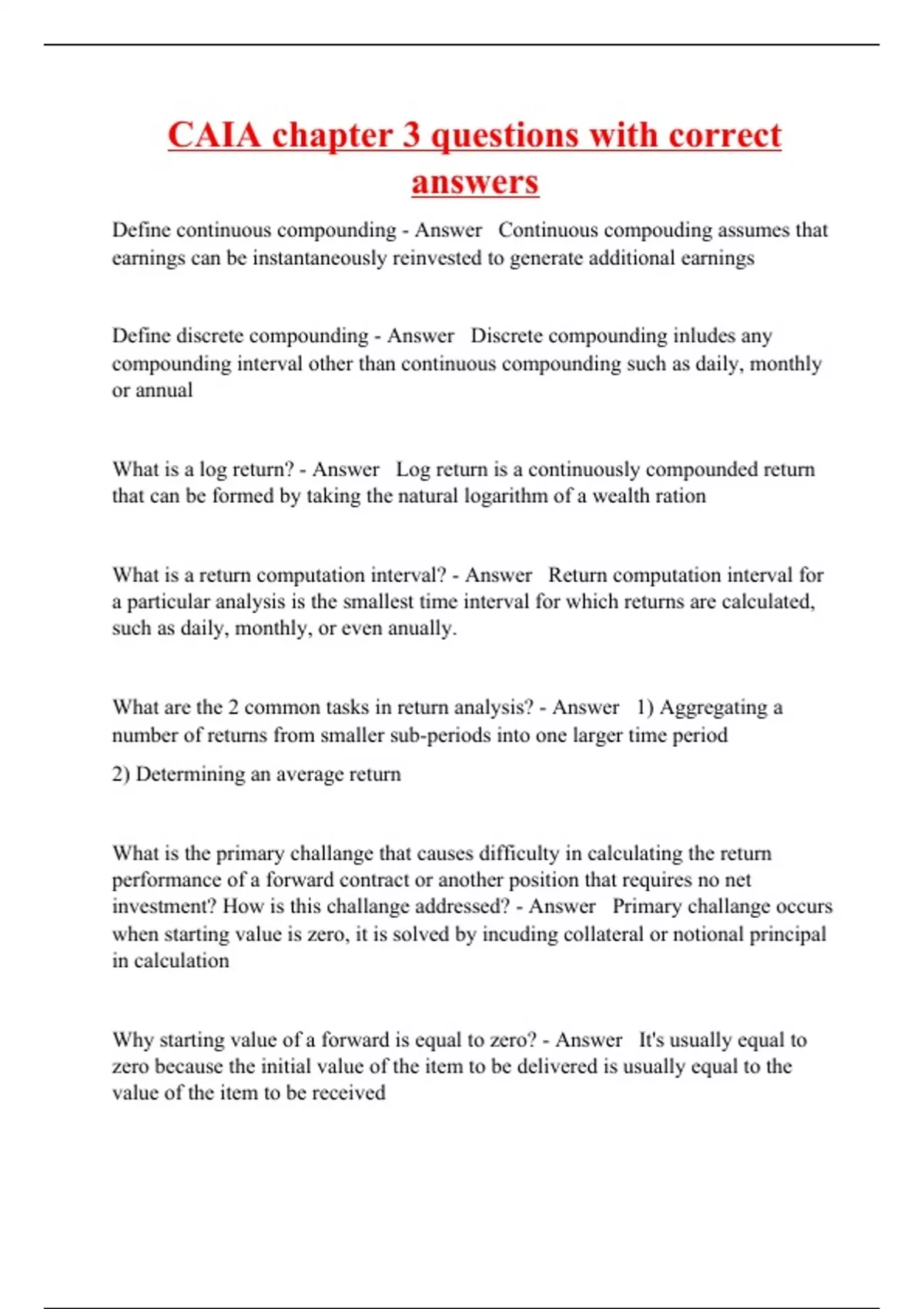 CAIA chapter 3 questions with correct answers

Define continuous compounding - Answer Continuous compouding assumes that earnings can be instantaneously reinvested to generate additional earnings

Define discrete compounding - Answer Discrete compounding inludes any compounding interval other than continuous compounding such as daily, monthly or annual

What is a log return? - Answer Log return is a continuously compounded return that can be formed by taking the natural logarithm of a wealth ration

What is a return computation interval? - Answer Return computation interval for a particular analysis is the smallest time interval for which returns are calculated, such as daily, monthly, or even anually.

What are the 2 common tasks in return analysis? - Answer 1) Aggregating a number of returns from smaller sub-periods into one larger time period

2) Determining an average return

What is the primary challange that causes difficulty in calculating the return performance of a forward contract or another position that requires no net investment? How is this challange addressed? - Answer Primary challange occurs when starting value is zero, it is solved by incuding collateral or notional principal in calculation

Why starting value of a forward is equal to zero? - Answer It's usually equal to zero because the initial value of the item to be delivered is usually equal to the value of the item to be received